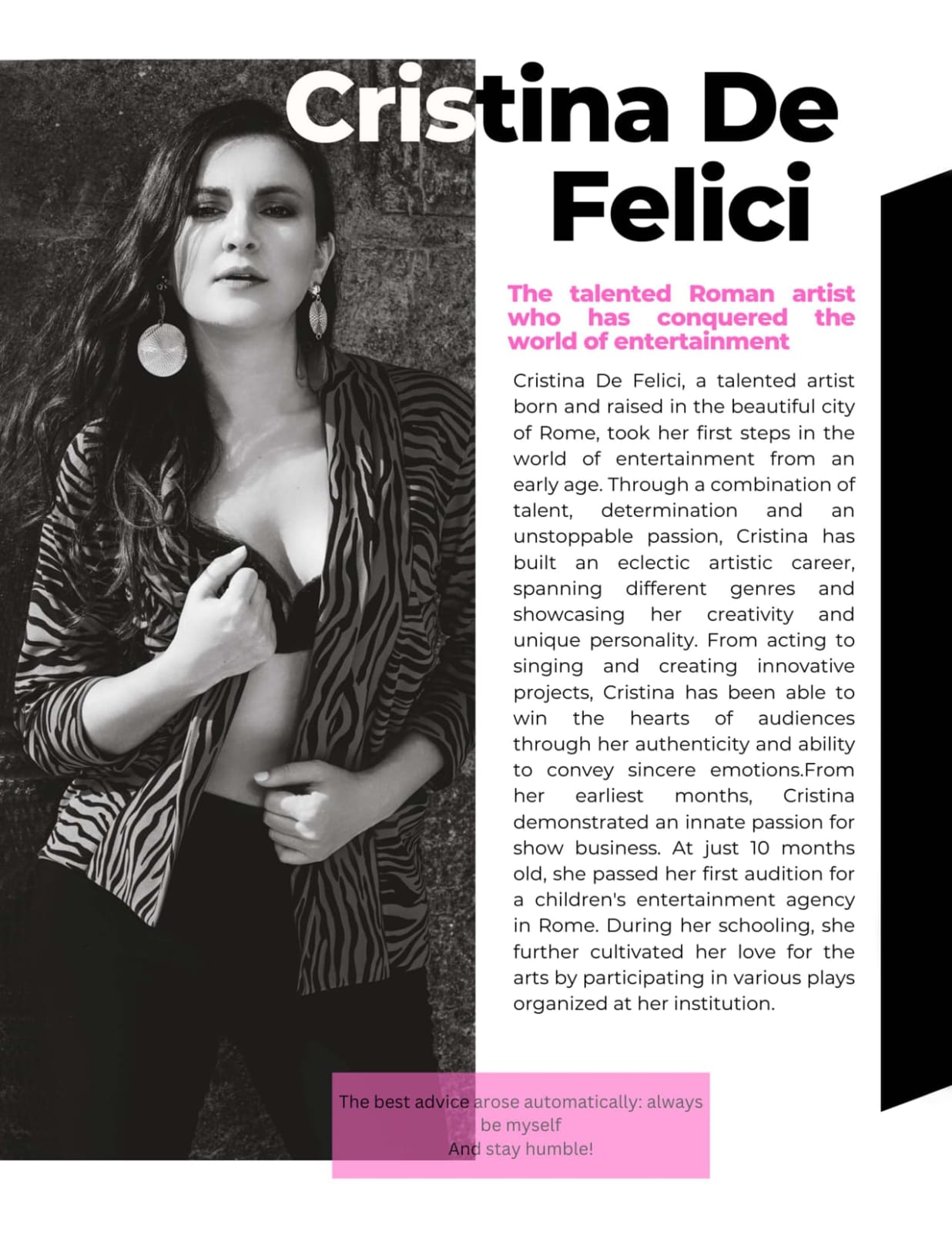 Cristina De Felici

The talented Roman artist who has conquered the world of entertainment

Cristina De Felici, a talented artist born and raised in the beautiful city of Rome, took her first steps in the world of entertainment from an early age. Through a combination of talent, determination and an unstoppable passion, Cristina has built an eclectic artistic career, spanning different genres and showcasing her creativity and unique personality. From acting to singing and creating innovative projects, Cristina has been able to win the hearts of audiences through her authenticity and ability to convey sincere emotions.From her earliest months, Cristina demonstrated an innate passion for show business. At just 10 months old, she passed her first audition for a children's entertainment agency in Rome. During her schooling, she further cultivated her love for the arts by participating in various plays organized at her institution.

The best advice arose automatically: always be myself
And stay humble!